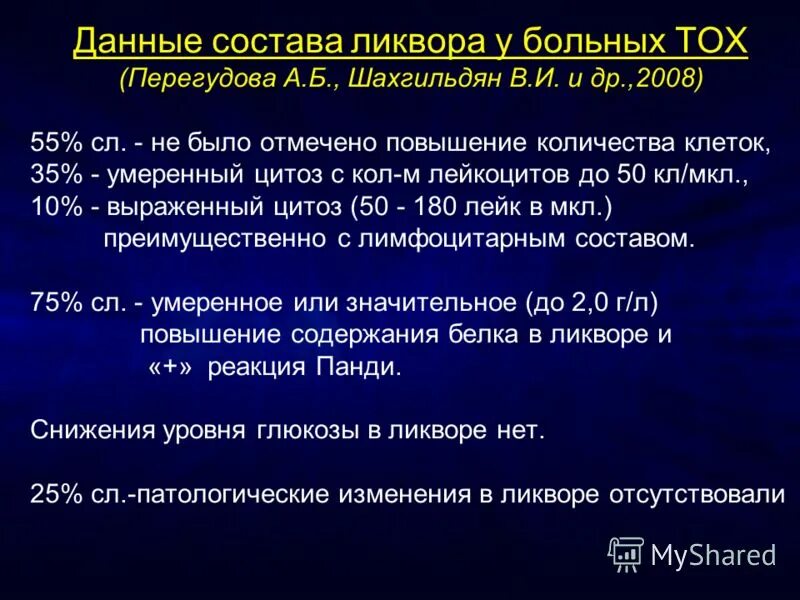 Данные состава ликвора у больных ТОХ
(Перегудова А.Б., Шахгильдян В.И. и др.,2008)

55% сл. - не было отмечено повышение количества клеток,
35% - умеренный цитоз с кол-м лейкоцитов до 50 кл/мкл.,
10% - выраженный цитоз (50 - 180 лейк в мкл.)
преимущественно с лимфоцитарным составом.

75% сл. - умеренное или значительное (до 2,0 г/л)
повышение содержания белка в ликворе и
«+» реакция Панди.

Снижения уровня глюкозы в ликворе нет.

25% сл.-патологические изменения в ликворе отсутствовали

MyShared